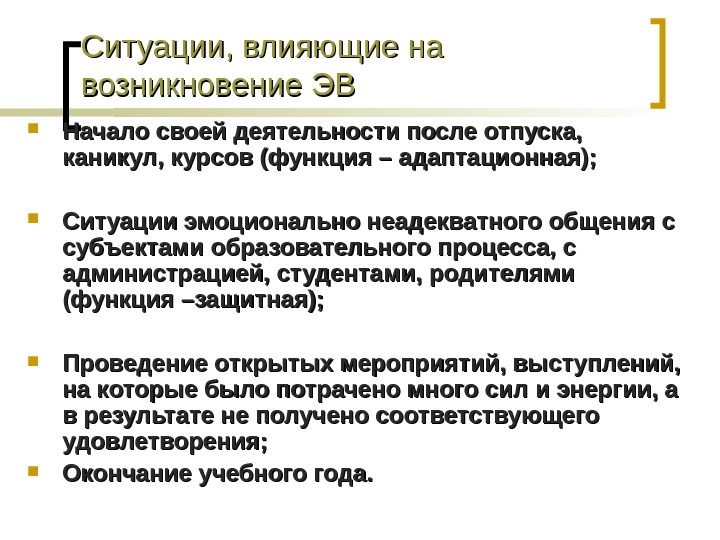 Ситуации, влияющие на возникновение ЭВ

• Начало своей деятельности после отпуска, каникул, курсов (функция – адаптационная);

• Ситуации эмоционально неадекватного общения с субъектами образовательного процесса, с администрацией, студентами, родителями (функция –защитная);

• Проведение открытых мероприятий, выступлений, на которые было потрачено много сил и энергии, а в результате не получено соответствующего удовлетворения;

• Окончание учебного года.